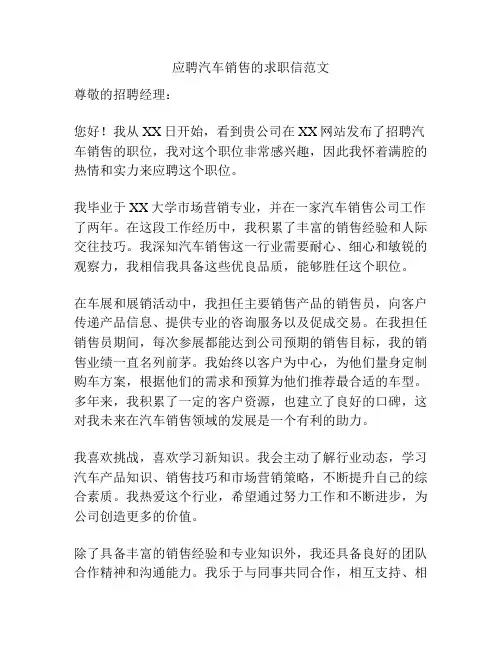 应聘汽车销售的求职信范文

尊敬的招聘经理：

您好！我从 XX 日开始，看到贵公司在 XX 网站发布了招聘汽车销售的职位，我对这个职位非常感兴趣，因此我怀着满腔的热情和实力来应聘这个职位。

我毕业于 XX 大学市场营销专业，并在一家汽车销售公司工作了两年。在这段工作经历中，我积累了丰富的销售经验和人际交往技巧。我深知汽车销售这一行业需要耐心、细心和敏锐的观察力，我相信我具备这些优良品质，能够胜任这个职位。

在车展和展销活动中，我担任主要销售产品的销售员，向客户传递产品信息、提供专业的咨询服务以及促成交易。在我担任销售员期间，每次参展都能达到公司预期的销售目标，我的销售业绩一直名列前茅。我始终以客户为中心，为他们量身定制购车方案，根据他们的需求和预算为他们推荐最合适的车型。多年来，我积累了一定的客户资源，也建立了良好的口碑，这对我未来在汽车销售领域的发展是一个有利的助力。

我喜欢挑战，喜欢学习新知识。我会主动了解行业动态，学习汽车产品知识、销售技巧和市场营销策略，不断提升自己的综合素质。我热爱这个行业，希望通过努力工作和不断进步，为公司创造更多的价值。

除了具备丰富的销售经验和专业知识外，我还具备良好的团队合作精神和沟通能力。我乐于与同事共同合作，相互支持、相